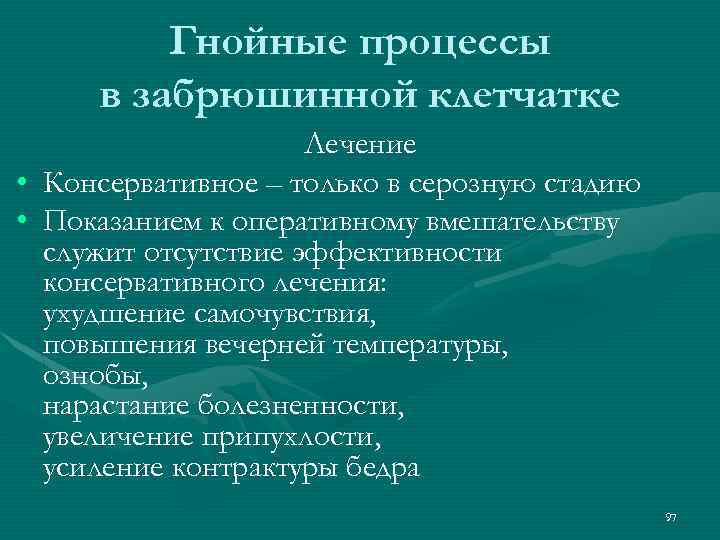 Гнойные процессы в забрюшинной клетчатке

Лечение

• Консервативное – только в серозную стадию

• Показанием к оперативному вмешательству служит отсутствие эффективности консервативного лечения:
ухудшение самочувствия,
повышения вечерней температуры,
ознобы,
нарастание болезненности,
увеличение припухлости,
усиление контрактуры бедра

97